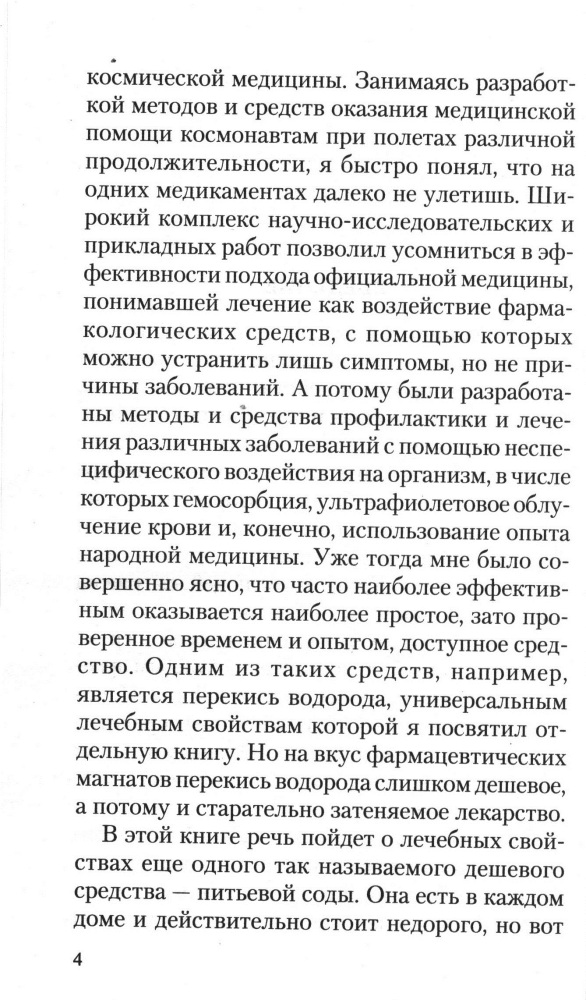 космической медицины. Занимаясь разработкой методов и средств оказания медицинской помощи космонавтам при полетах различной продолжительности, я быстро понял, что на одних медикаментах далеко не улетишь. Широкий комплекс научно-исследовательских и прикладных работ позволил усомниться в эффективности подхода официальной медицины, понимавшей лечение как воздействие фармакологических средств, с помощью которых можно устранить лишь симптомы, но не причины заболеваний. А потому были разработаны методы и средства профилактики и лечения различных заболеваний с помощью неспецифического воздействия на организм, в числе которых гемосорбция, ультрафиолетовое облучение крови и, конечно, использование опыта народной медицины. Уже тогда мне было совершенно ясно, что часто наиболее эффективным оказывается наиболее простое, зато проверенное временем и опытом, доступное средство. Одним из таких средств, например, является перекись водорода, универсальным лечебным свойствам которой я посвятил отдельную книгу. Но на вкус фармацевтических магнатов перекись водорода слишком дешевое, а потому и старательно затеняемое лекарство.

В этой книге речь пойдет о лечебных свойствах еще одного так называемого дешевого средства — питьевой соды. Она есть в каждом доме и действительно стоит недорого, но вот

4